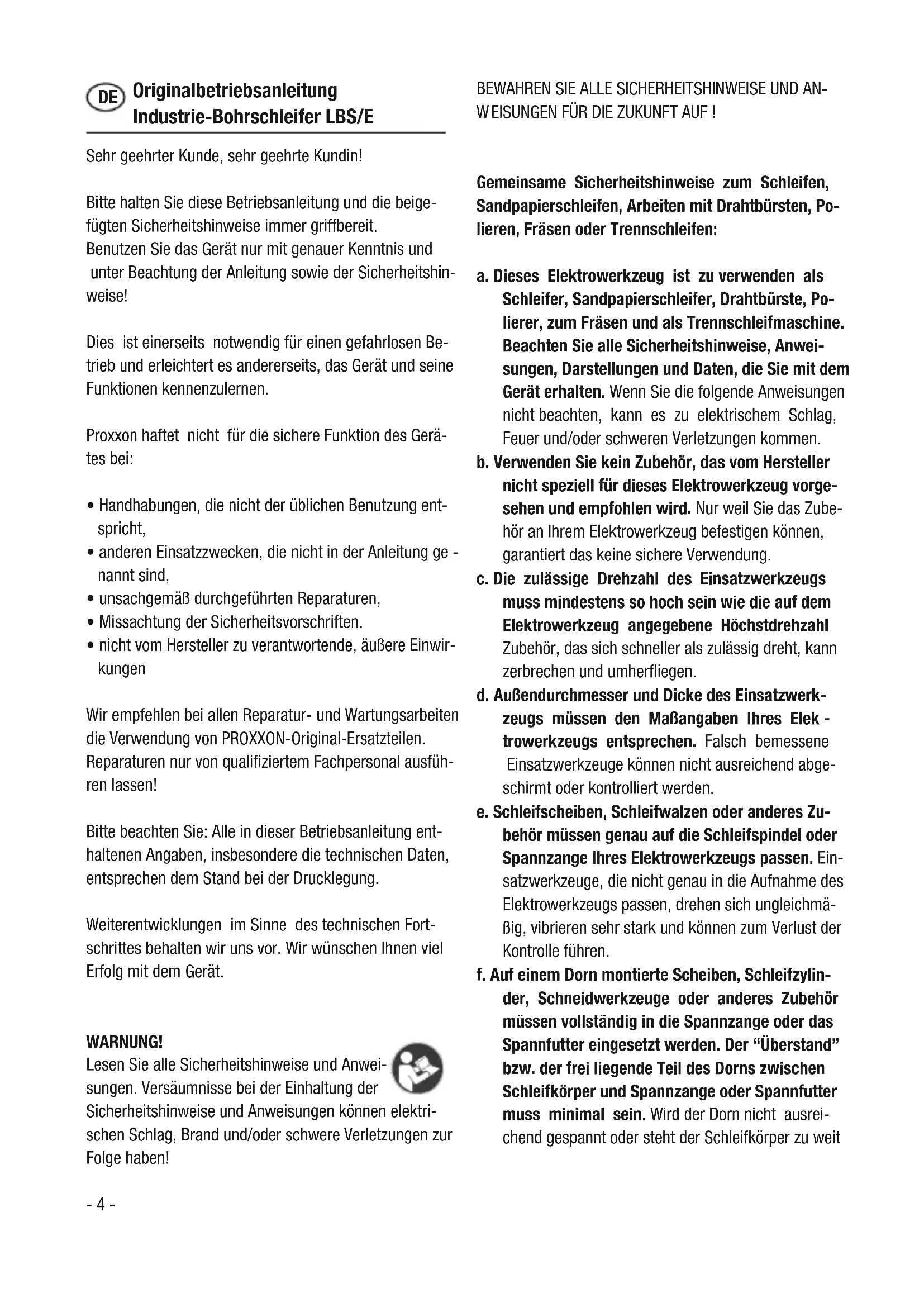 DE Originalbetriebsanleitung Industrie-Bohrschleifer LBS/E

Sehr geehrter Kunde, sehr geehrte Kundin!

Bitte halten Sie diese Betriebsanleitung und die beigefügten Sicherheitshinweise immer griffbereit.
Benutzen Sie das Gerät nur mit genauer Kenntnis und unter Beachtung der Anleitung sowie der Sicherheitshinweise!

Dies ist einerseits notwendig für einen gefahrlosen Betrieb und erleichtert es andererseits, das Gerät und seine Funktionen kennenzulernen.

Proxxon haftet nicht für die sichere Funktion des Gerätes bei:

• Handhabungen, die nicht der üblichen Benutzung entspricht,
• anderen Einsatzzwecken, die nicht in der Anleitung ge - nannt sind,
• unsachgemäß durchgeführten Reparaturen,
• Missachtung der Sicherheitsvorschriften.
• nicht vom Hersteller zu verantwortende, äußere Einwirkungen

Wir empfehlen bei allen Reparatur- und Wartungsarbeiten die Verwendung von PROXXON-Original-Ersatzteilen. Reparaturen nur von qualifiziertem Fachpersonal ausführen lassen!

Bitte beachten Sie: Alle in dieser Betriebsanleitung enthaltenen Angaben, insbesondere die technischen Daten, entsprechen dem Stand bei der Drucklegung.

Weiterentwicklungen im Sinne des technischen Fortschrittes behalten wir uns vor. Wir wünschen Ihnen viel Erfolg mit dem Gerät.

WARNUNG!
Lesen Sie alle Sicherheitshinweise und Anweisungen. Versäumnisse bei der Einhaltung der Sicherheitshinweise und Anweisungen können elektrischen Schlag, Brand und/oder schwere Verletzungen zur Folge haben!

- 4 -

BEWAHREN SIE ALLE SICHERHEITSHINWEISE UND ANWEISUNGEN FÜR DIE ZUKUNFT AUF !

Gemeinsame Sicherheitshinweise zum Schleifen, Sandpapierschleifen, Arbeiten mit Drahtbürsten, Polieren, Fräsen oder Trennschleifen:

a. Dieses Elektrowerkzeug ist zu verwenden als Schleifer, Sandpapierschleifer, Drahtbürste, Polierer, zum Fräsen und als Trennschleifmaschine. Beachten Sie alle Sicherheitshinweise, Anweisungen, Darstellungen und Daten, die Sie mit dem Gerät erhalten. Wenn Sie die folgende Anweisungen nicht beachten, kann es zu elektrischem Schlag, Feuer und/oder schweren Verletzungen kommen.
b. Verwenden Sie kein Zubehör, das vom Hersteller nicht speziell für dieses Elektrowerkzeug vorgesehen und empfohlen wird. Nur weil Sie das Zubehör an Ihrem Elektrowerkzeug befestigen können, garantiert das keine sichere Verwendung.
c. Die zulässige Drehzahl des Einsatzwerkzeugs muss mindestens so hoch sein wie die auf dem Elektrowerkzeug angegebene Höchstdrehzahl Zubehör, das sich schneller als zulässig dreht, kann zerbrechen und umherfliegen.
d. Außendurchmesser und Dicke des Einsatzwerkzeugs müssen den Maßangaben Ihres Elek - trowerkzeugs entsprechen. Falsch bemessene Einsatzwerkzeuge können nicht ausreichend abgeschirmt oder kontrolliert werden.
e. Schleifscheiben, Schleifwalzen oder anderes Zubehör müssen genau auf die Schleifspindel oder Spannzange Ihres Elektrowerkzeugs passen. Einsatzwerkzeuge, die nicht genau in die Aufnahme des Elektrowerkzeugs passen, drehen sich ungleichmäßig, vibrieren sehr stark und können zum Verlust der Kontrolle führen.
f. Auf einem Dorn montierte Scheiben, Schleifzylinder, Schneidwerkzeuge oder anderes Zubehör müssen vollständig in die Spannzange oder das Spannfutter eingesetzt werden. Der "Überstand" bzw. der frei liegende Teil des Dorns zwischen Schleifkörper und Spannzange oder Spannfutter muss minimal sein. Wird der Dorn nicht ausreichend gespannt oder steht der Schleifkörper zu weit